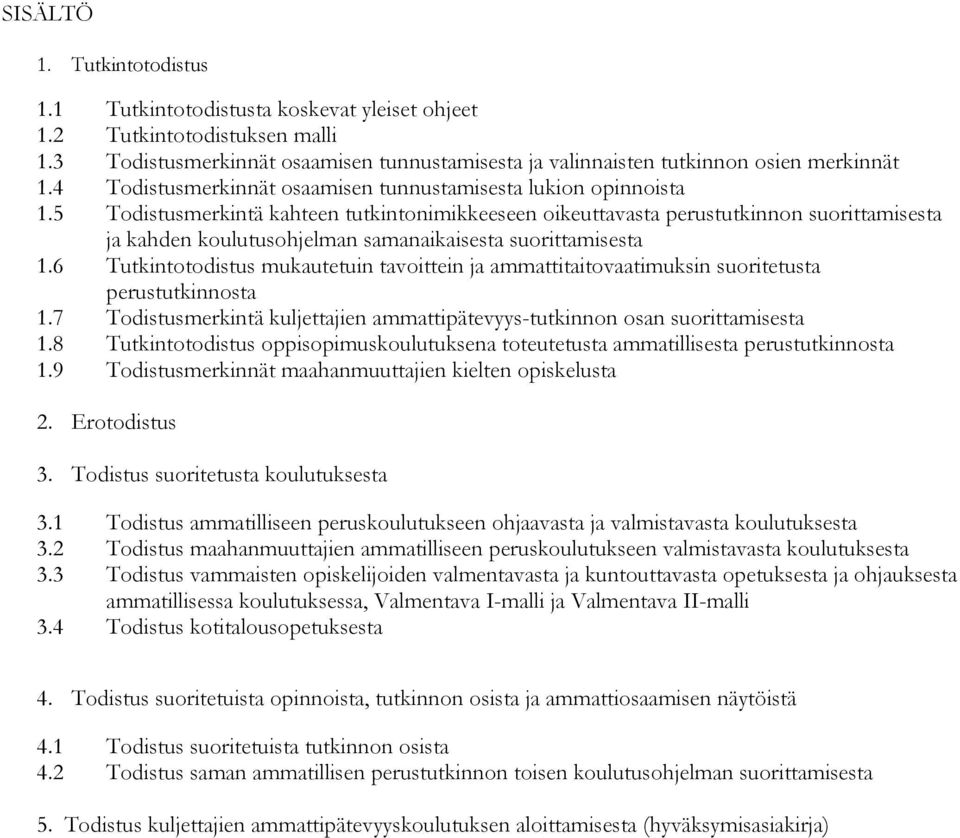 SISÄLTÖ

1. Tutkintotodistus

1.1 Tutkintotodistusta koskevat yleiset ohjeet
1.2 Tutkintotodistuksen malli
1.3 Todistusmerkinnät osaamisen tunnustamisesta ja valinnaisten tutkinnon osien merkinnät
1.4 Todistusmerkinnät osaamisen tunnustamisesta lukion opinnoista
1.5 Todistusmerkintä kahteen tutkintonimikkeeseen oikeuttavasta perustutkinnon suorittamisesta ja kahden koulutusohjelman samanaikaisesta suorittamisesta
1.6 Tutkintotodistus mukautetuin tavoittein ja ammattitaitovaatimuksin suoritetusta perustutkinnosta
1.7 Todistusmerkintä kuljettajien ammattipätevyys-tutkinnon osan suorittamisesta
1.8 Tutkintotodistus oppisopimuskoulutuksena toteutetusta ammatillisesta perustutkinnosta
1.9 Todistusmerkinnät maahanmuuttajien kielten opiskelusta

2. Erotodistus

3. Todistus suoritetusta koulutuksesta

3.1 Todistus ammatilliseen peruskoulutukseen ohjaavasta ja valmistavasta koulutuksesta
3.2 Todistus maahanmuuttajien ammatilliseen peruskoulutukseen valmistavasta koulutuksesta
3.3 Todistus vammaisten opiskelijoiden valmentavasta ja kuntouttavasta opetuksesta ja ohjauksesta ammatillisessa koulutuksessa, Valmentava I-malli ja Valmentava II-malli
3.4 Todistus kotitalousopetuksesta

4. Todistus suoritetuista opinnoista, tutkinnon osista ja ammattiosaamisen näytöistä

4.1 Todistus suoritetuista tutkinnon osista
4.2 Todistus saman ammatillisen perustutkinnon toisen koulutusohjelman suorittamisesta

5. Todistus kuljettajien ammattipätevyyskoulutuksen aloittamisesta (hyväksymisasiakirja)